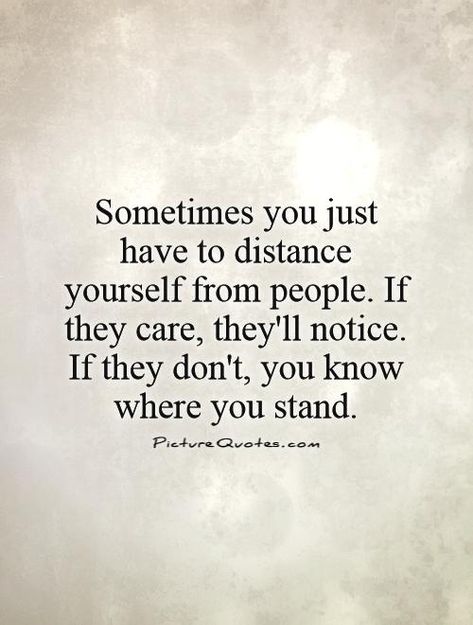 Sometimes you just have to distance yourself from people. If they care, they'll notice. If they don't, you know where you stand.

PictureQuotes.com